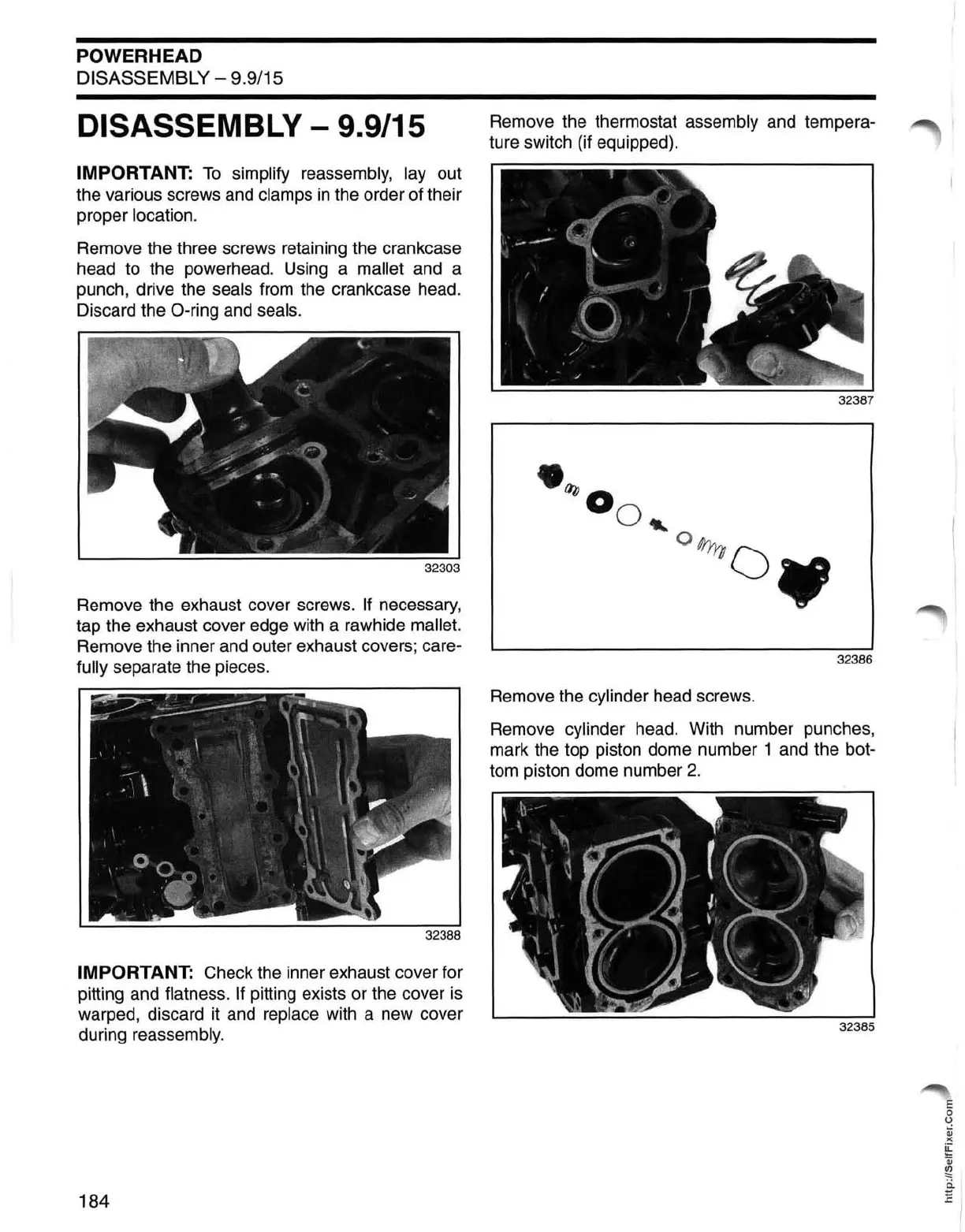 POWERHEAD
DISASSEMBLY – 9.9/15

DISASSEMBLY – 9.9/15

IMPORTANT: To simplify reassembly, lay out the various screws and clamps in the order of their proper location.

Remove the three screws retaining the crankcase head to the powerhead. Using a mallet and a punch, drive the seals from the crankcase head. Discard the O-ring and seals.

32303

Remove the exhaust cover screws. If necessary, tap the exhaust cover edge with a rawhide mallet. Remove the inner and outer exhaust covers; carefully separate the pieces.

32388

IMPORTANT: Check the inner exhaust cover for pitting and flatness. If pitting exists or the cover is warped, discard it and replace with a new cover during reassembly.

Remove the thermostat assembly and temperature switch (if equipped).

32387

32386

Remove the cylinder head screws.

Remove cylinder head. With number punches, mark the top piston dome number 1 and the bottom piston dome number 2.

32385

184

http://SelfFixer.Com